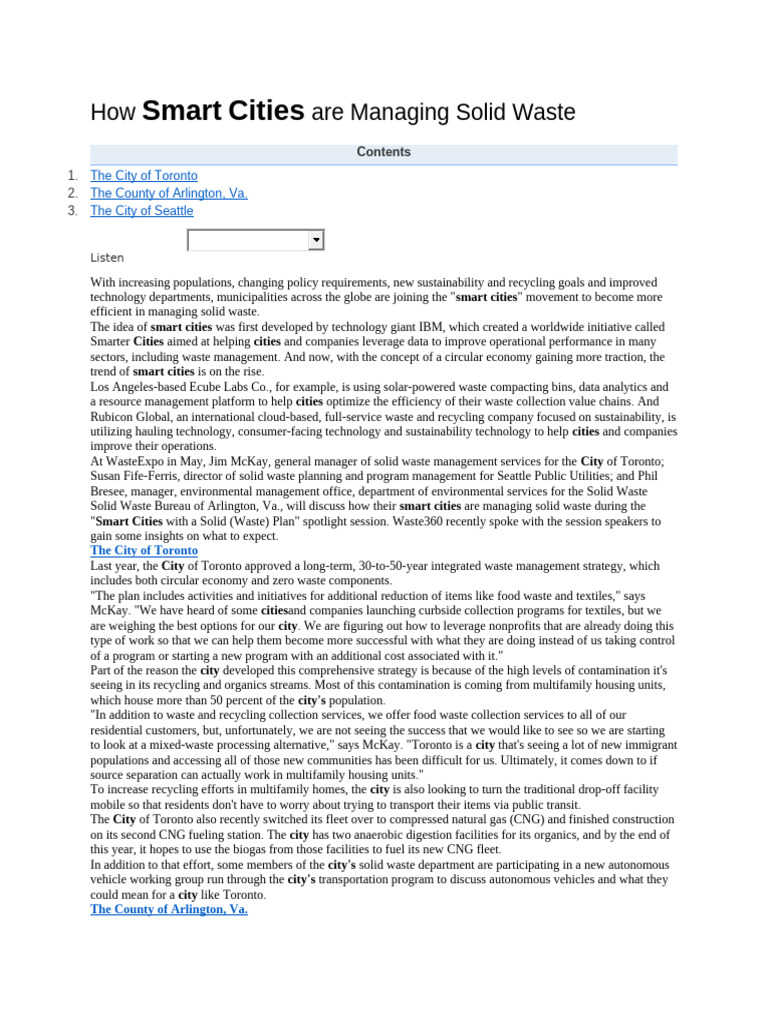 How Smart Cities are Managing Solid Waste

Contents

1. The City of Toronto
2. The County of Arlington, Va.
3. The City of Seattle

Listen

With increasing populations, changing policy requirements, new sustainability and recycling goals and improved technology departments, municipalities across the globe are joining the "smart cities" movement to become more efficient in managing solid waste.

The idea of smart cities was first developed by technology giant IBM, which created a worldwide initiative called Smarter Cities aimed at helping cities and companies leverage data to improve operational performance in many sectors, including waste management. And now, with the concept of a circular economy gaining more traction, the trend of smart cities is on the rise.

Los Angeles-based Ecube Labs Co., for example, is using solar-powered waste compacting bins, data analytics and a resource management platform to help cities optimize the efficiency of their waste collection value chains. And Rubicon Global, an international cloud-based, full-service waste and recycling company focused on sustainability, is utilizing hauling technology, consumer-facing technology and sustainability technology to help cities and companies improve their operations.

At WasteExpo in May, Jim McKay, general manager of solid waste management services for the City of Toronto; Susan Fife-Ferris, director of solid waste planning and program management for Seattle Public Utilities; and Phil Bresee, manager, environmental management office, department of environmental services for the Solid Waste Solid Waste Bureau of Arlington, Va., will discuss how their smart cities are managing solid waste during the "Smart Cities with a Solid (Waste) Plan" spotlight session. Waste360 recently spoke with the session speakers to gain some insights on what to expect.

The City of Toronto

Last year, the City of Toronto approved a long-term, 30-to-50-year integrated waste management strategy, which includes both circular economy and zero waste components.

"The plan includes activities and initiatives for additional reduction of items like food waste and textiles," says McKay. "We have heard of some citiesand companies launching curbside collection programs for textiles, but we are weighing the best options for our city. We are figuring out how to leverage nonprofits that are already doing this type of work so that we can help them become more successful with what they are doing instead of us taking control of a program or starting a new program with an additional cost associated with it."

Part of the reason the city developed this comprehensive strategy is because of the high levels of contamination it's seeing in its recycling and organics streams. Most of this contamination is coming from multifamily housing units, which house more than 50 percent of the city's population.

"In addition to waste and recycling collection services, we offer food waste collection services to all of our residential customers, but, unfortunately, we are not seeing the success that we would like to see so we are starting to look at a mixed-waste processing alternative," says McKay. "Toronto is a city that's seeing a lot of new immigrant populations and accessing all of those new communities has been difficult for us. Ultimately, it comes down to if source separation can actually work in multifamily housing units."

To increase recycling efforts in multifamily homes, the city is also looking to turn the traditional drop-off facility mobile so that residents don't have to worry about trying to transport their items via public transit.

The City of Toronto also recently switched its fleet over to compressed natural gas (CNG) and finished construction on its second CNG fueling station. The city has two anaerobic digestion facilities for its organics, and by the end of this year, it hopes to use the biogas from those facilities to fuel its new CNG fleet.

In addition to that effort, some members of the city's solid waste department are participating in a new autonomous vehicle working group run through the city's transportation program to discuss autonomous vehicles and what they could mean for a city like Toronto.

The County of Arlington, Va.